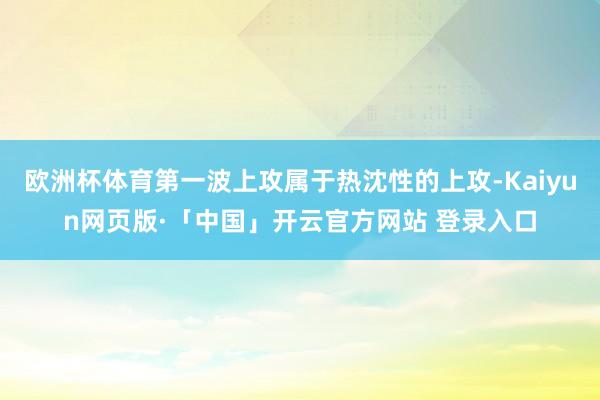 欧洲杯体育第一波上攻属于热沈性的上攻-Kaiyun网页版·「中国」开云官方网站 登录入口